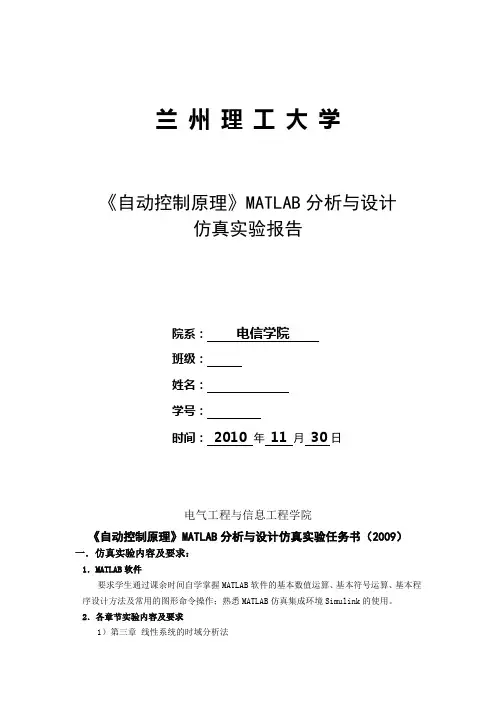 兰 州 理 工 大 学

《自动控制原理》MATLAB 分析与设计
仿真实验报告

院系： 电信学院

班级：

姓名：

学号：

时间： 2010 年 11 月 30 日

电气工程与信息工程学院

《自动控制原理》MATLAB 分析与设计仿真实验任务书（2009）

一．仿真实验内容及要求：

1．MATLAB 软件

要求学生通过课余时间自学掌握 MATLAB 软件的基本数值运算、基本符号运算、基本程序设计方法及常用的图形命令操作；熟悉 MATLAB 仿真集成环境 Simulink 的使用。

2．各章节实验内容及要求

1）第三章 线性系统的时域分析法